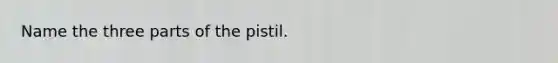 Name the three parts of the pistil.